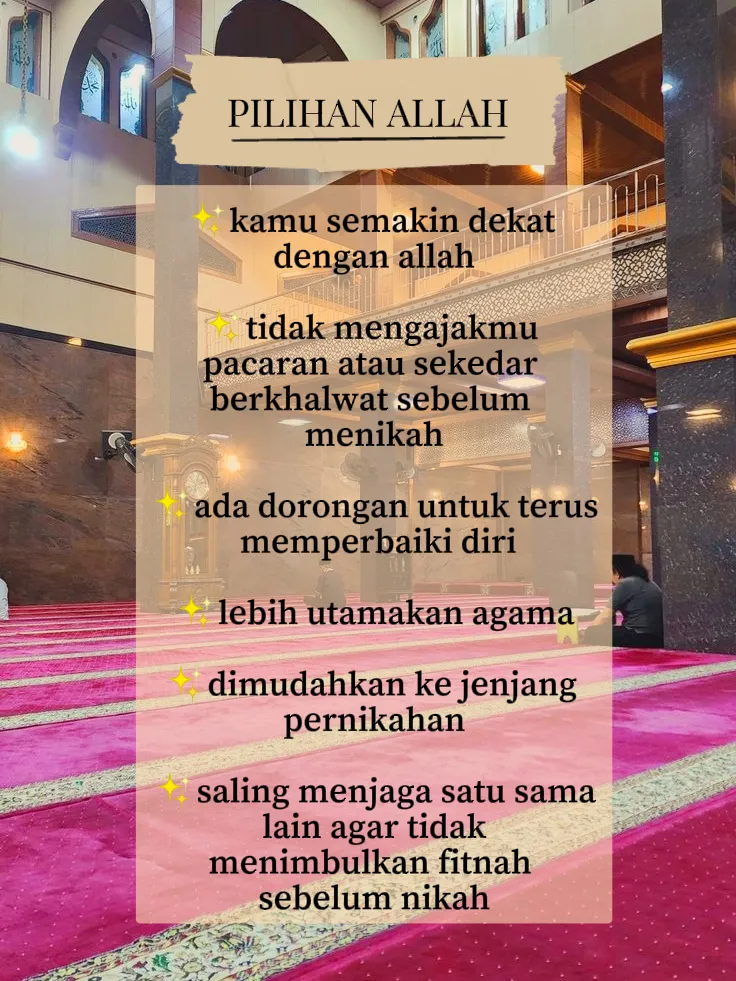 PILIHAN ALLAH

✨ kamu semakin dekat dengan allah

✨ tidak mengajakmu pacaran atau sekedar berkhalwat sebelum menikah

✨ ada dorongan untuk terus memperbaiki diri

✨ lebih utamakan agama

✨ dimudahkan ke jenjang pernikahan

✨ saling menjaga satu sama lain agar tidak menimbulkan fitnah sebelum nikah